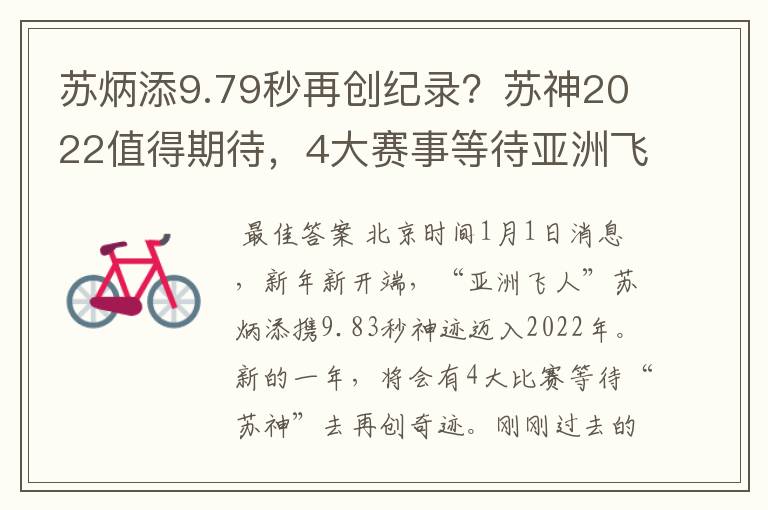 苏炳添9.79秒再创纪录？苏神2022值得期待，4大赛事等待亚洲飞

最佳答案 北京时间1月1日消息，新年新开端，“亚洲飞人”苏炳添携9.83秒神迹迈入2022年。新的一年，将会有4大比赛等待“苏神”去再创奇迹。刚刚过去的